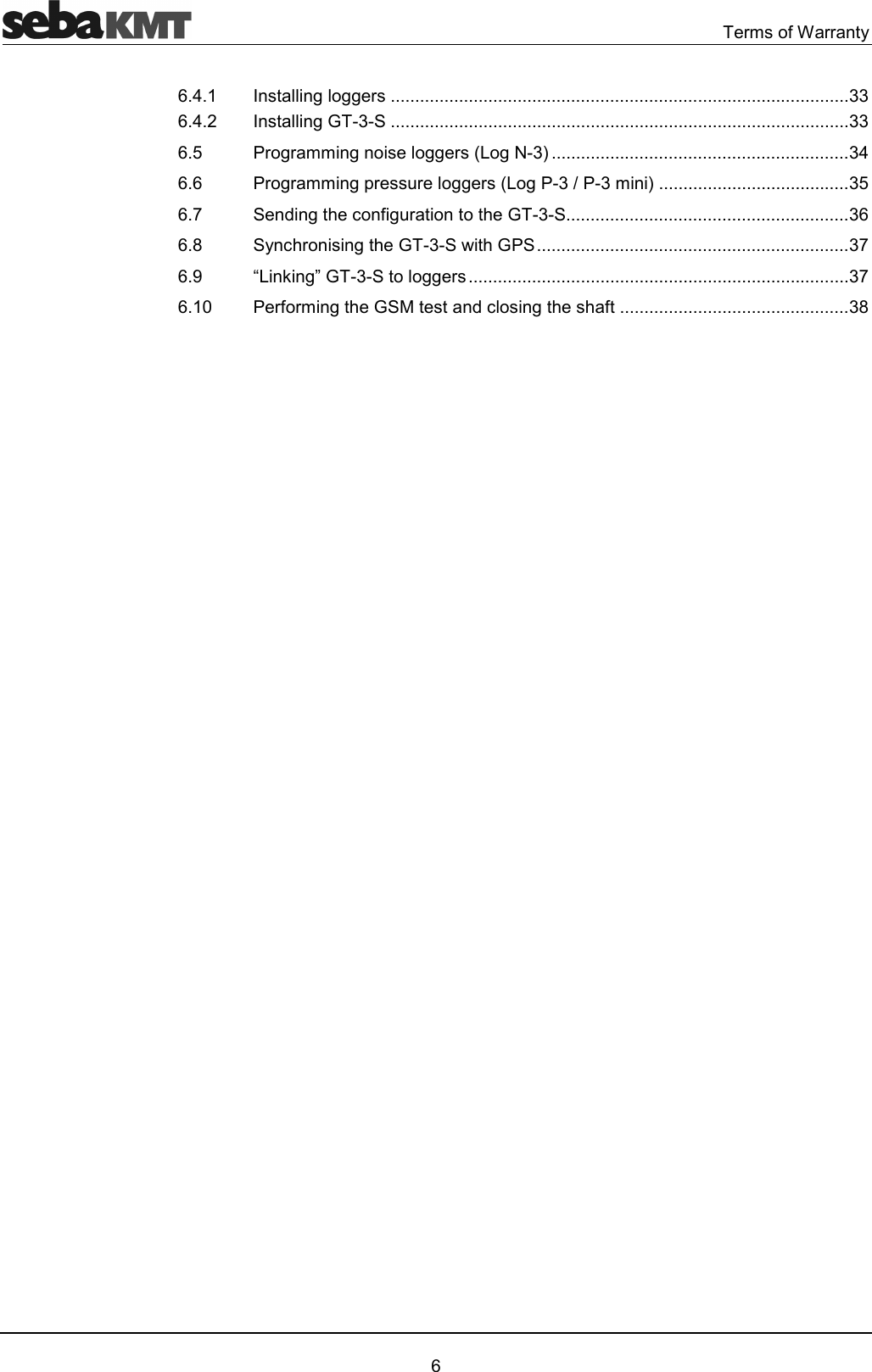 sebaKMT

Terms of Warranty

6.4.1 Installing loggers 33
6.4.2 Installing GT-3-S 33
6.5 Programming noise loggers (Log N-3) 34
6.6 Programming pressure loggers (Log P-3 / P-3 mini) 35
6.7 Sending the configuration to the GT-3-S 36
6.8 Synchronising the GT-3-S with GPS 37
6.9 "Linking" GT-3-S to loggers 37
6.10 Performing the GSM test and closing the shaft 38

6